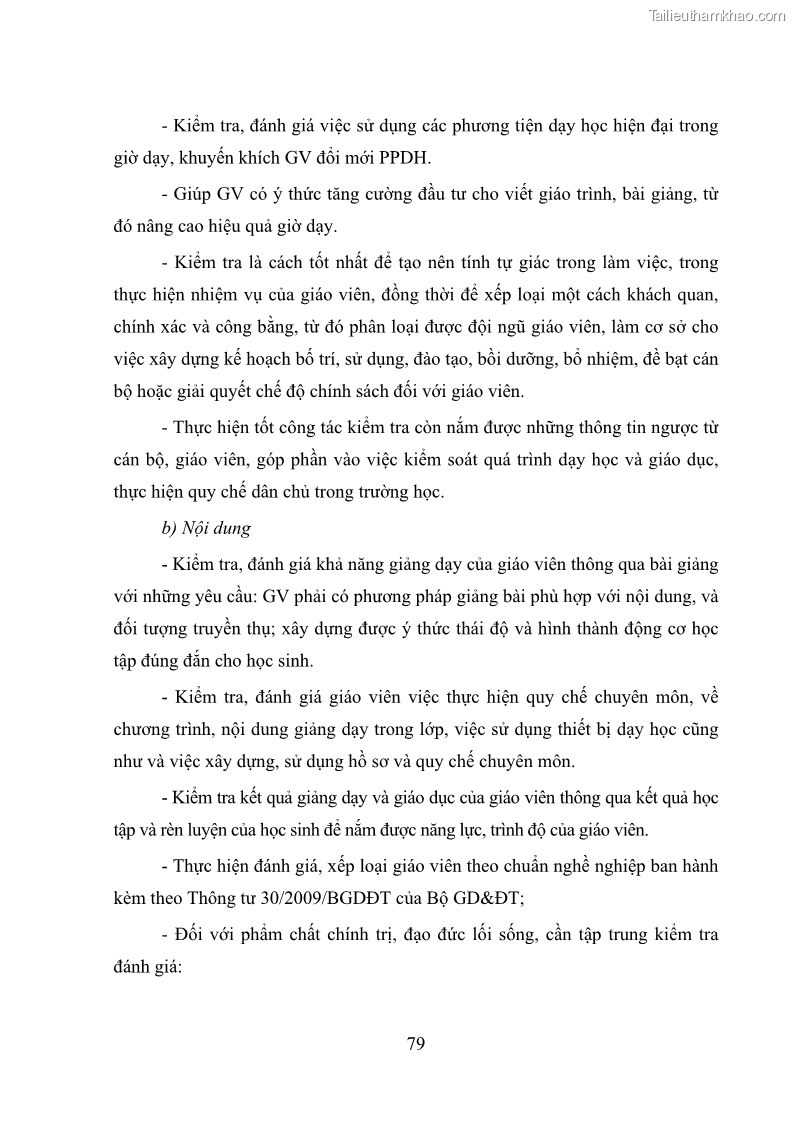 Tailieuthamkhao.com

- Kiểm tra, đánh giá việc sử dụng các phương tiện dạy học hiện đại trong giờ dạy, khuyến khích GV đổi mới PPDH.

- Giúp GV có ý thức tăng cường đầu tư cho viết giáo trình, bài giảng, từ đó nâng cao hiệu quả giờ dạy.

- Kiểm tra là cách tốt nhất để tạo nên tính tự giác trong làm việc, trong thực hiện nhiệm vụ của giáo viên, đồng thời để xếp loại một cách khách quan, chính xác và công bằng, từ đó phân loại được đội ngũ giáo viên, làm cơ sở cho việc xây dựng kế hoạch bố trí, sử dụng, đào tạo, bồi dưỡng, bổ nhiệm, đề bạt cán bộ hoặc giải quyết chế độ chính sách đối với giáo viên.

- Thực hiện tốt công tác kiểm tra còn nắm được những thông tin ngược từ cán bộ, giáo viên, góp phần vào việc kiểm soát quá trình dạy học và giáo dục, thực hiện quy chế dân chủ trong trường học.

b) Nội dung

- Kiểm tra, đánh giá khả năng giảng dạy của giáo viên thông qua bài giảng với những yêu cầu: GV phải có phương pháp giảng bài phù hợp với nội dung, và đối tượng truyền thụ; xây dựng được ý thức thái độ và hình thành động cơ học tập đúng đắn cho học sinh.

- Kiểm tra, đánh giá giáo viên việc thực hiện quy chế chuyên môn, về chương trình, nội dung giảng dạy trong lớp, việc sử dụng thiết bị dạy học cũng như và việc xây dựng, sử dụng hồ sơ và quy chế chuyên môn.

- Kiểm tra kết quả giảng dạy và giáo dục của giáo viên thông qua kết quả học tập và rèn luyện của học sinh để nắm được năng lực, trình độ của giáo viên.

- Thực hiện đánh giá, xếp loại giáo viên theo chuẩn nghề nghiệp ban hành kèm theo Thông tư 30/2009/BGDĐT của Bộ GD&ĐT;

- Đối với phẩm chất chính trị, đạo đức lối sống, cần tập trung kiểm tra đánh giá:

79